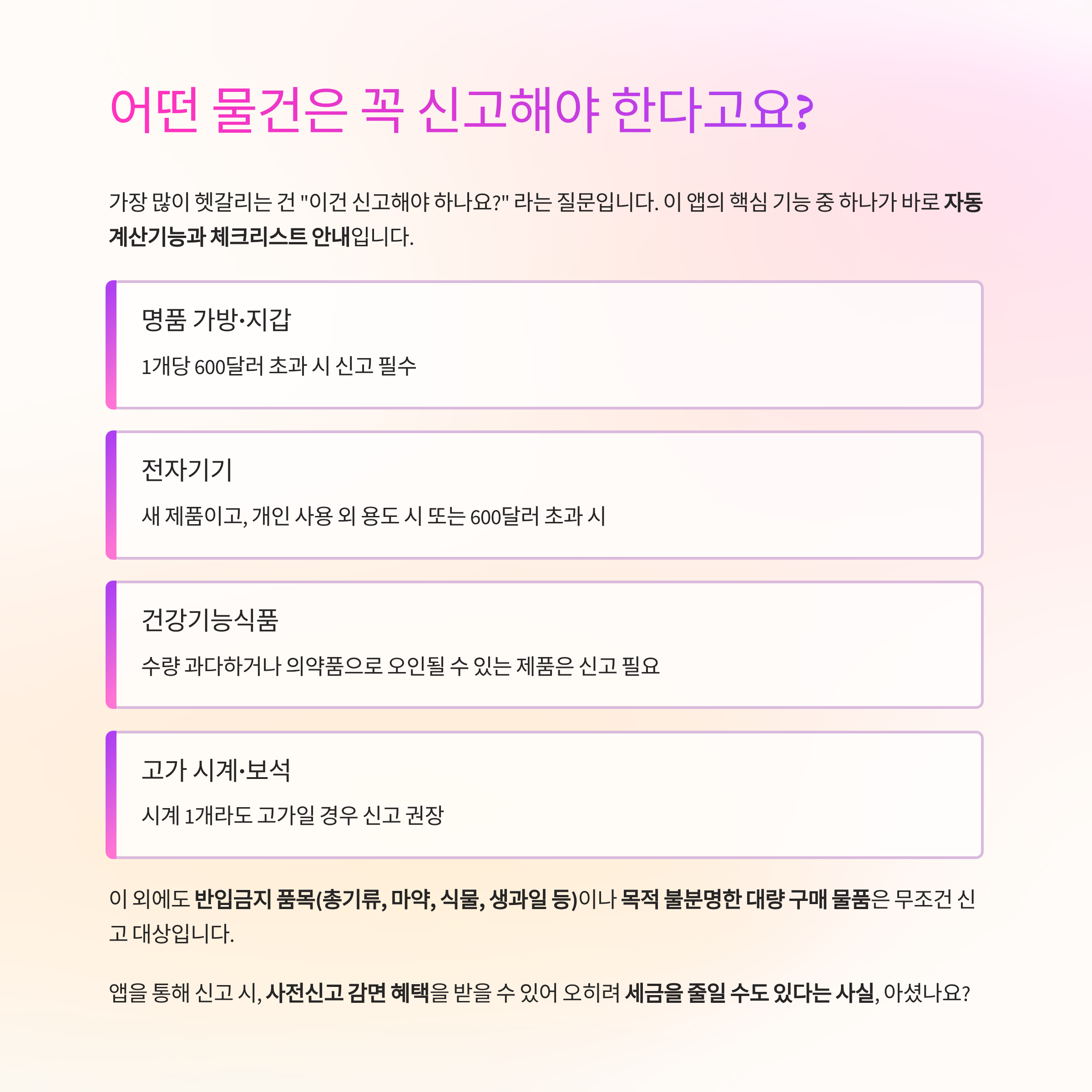 어떤 물건은 꼭 신고해야 한다고요?

가장 많이 헷갈리는 건 "이건 신고해야 하나요?" 라는 질문입니다. 이 앱의 핵심 기능 중 하나가 바로 자동 계산기능과 체크리스트 안내입니다.

명품 가방·지갑

1개당 600달러 초과 시 신고 필수

전자기기

새 제품이고, 개인 사용 외 용도 시 또는 600달러 초과 시

건강기능식품

수량 과다하거나 의약품으로 오인될 수 있는 제품은 신고 필요

고가 시계·보석

시계 1개라도 고가일 경우 신고 권장

이 외에도 반입금지 품목(총기류, 마약, 식물, 생과일 등)이나 목적 불분명한 대량 구매 물품은 무조건 신고 대상입니다.

앱을 통해 신고 시, 사전신고 감면 혜택을 받을 수 있어 오히려 세금을 줄일 수도 있다는 사실, 아셨나요?